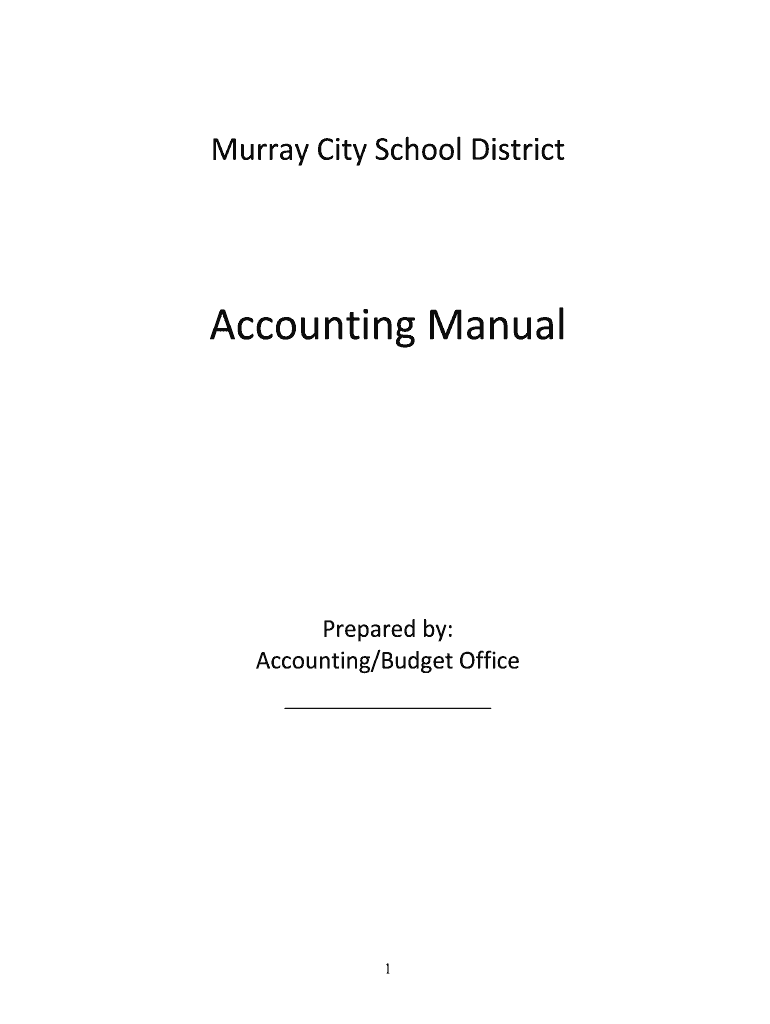 Murray City School District

Accounting Manual

Prepared by:
Accounting/Budget Office

1